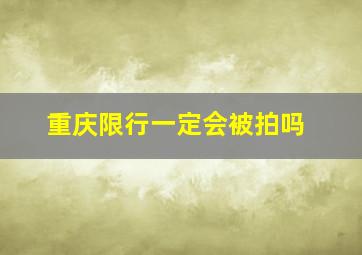 重庆限行一定会被拍吗